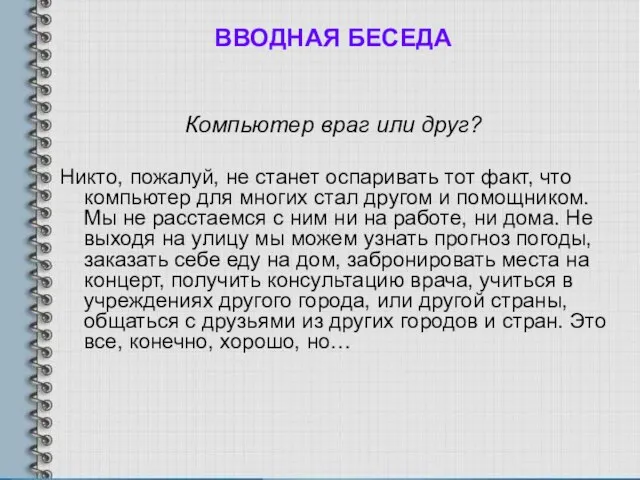 ВВОДНАЯ БЕСЕДА

Компьютер враг или друг?

Никто, пожалуй, не станет оспаривать тот факт, что компьютер для многих стал другом и помощником. Мы не расстаемся с ним ни на работе, ни дома. Не выходя на улицу мы можем узнать прогноз погоды, заказать себе еду на дом, забронировать места на концерт, получить консультацию врача, учиться в учреждениях другого города, или другой страны, общаться с друзьями из других городов и стран. Это все, конечно, хорошо, но…